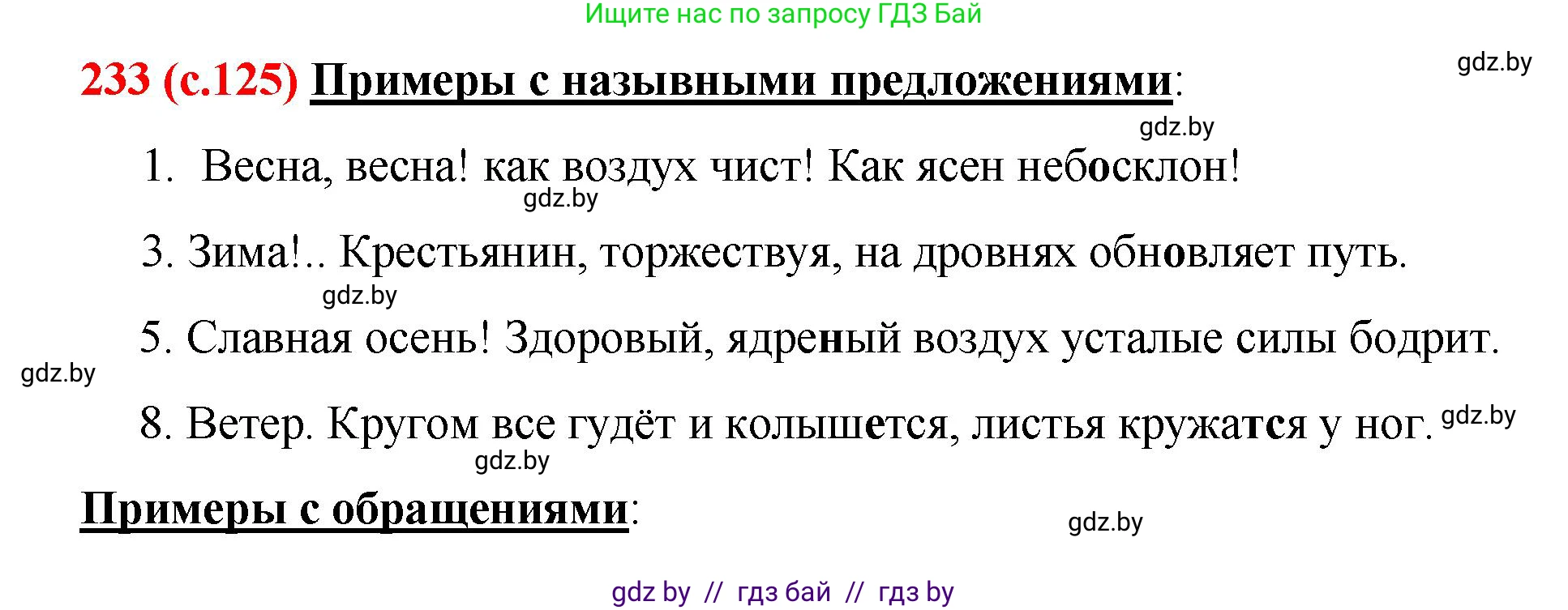 Ищите нас по запросу ГДЗ Бай

233 (с.125) Примеры с назывными предложениями:

gdz.by

gdz.by

1. Весна, весна! как воздух чист! Как ясен небосклон!

gdz.by

3. Зима!.. Крестьянин, торжествуя, на дровнях обновляет путь.

gdz.by

5. Славная осень! Здоровый, ядреный воздух усталые силы бодрит.

gdz.by

8. Ветер. Кругом все гудёт и колышется, листья кружатся у ног.

gdz.by

gdz.by

Примеры с обращениями:

gdz.by

gdz by // гдз бай // гдз by